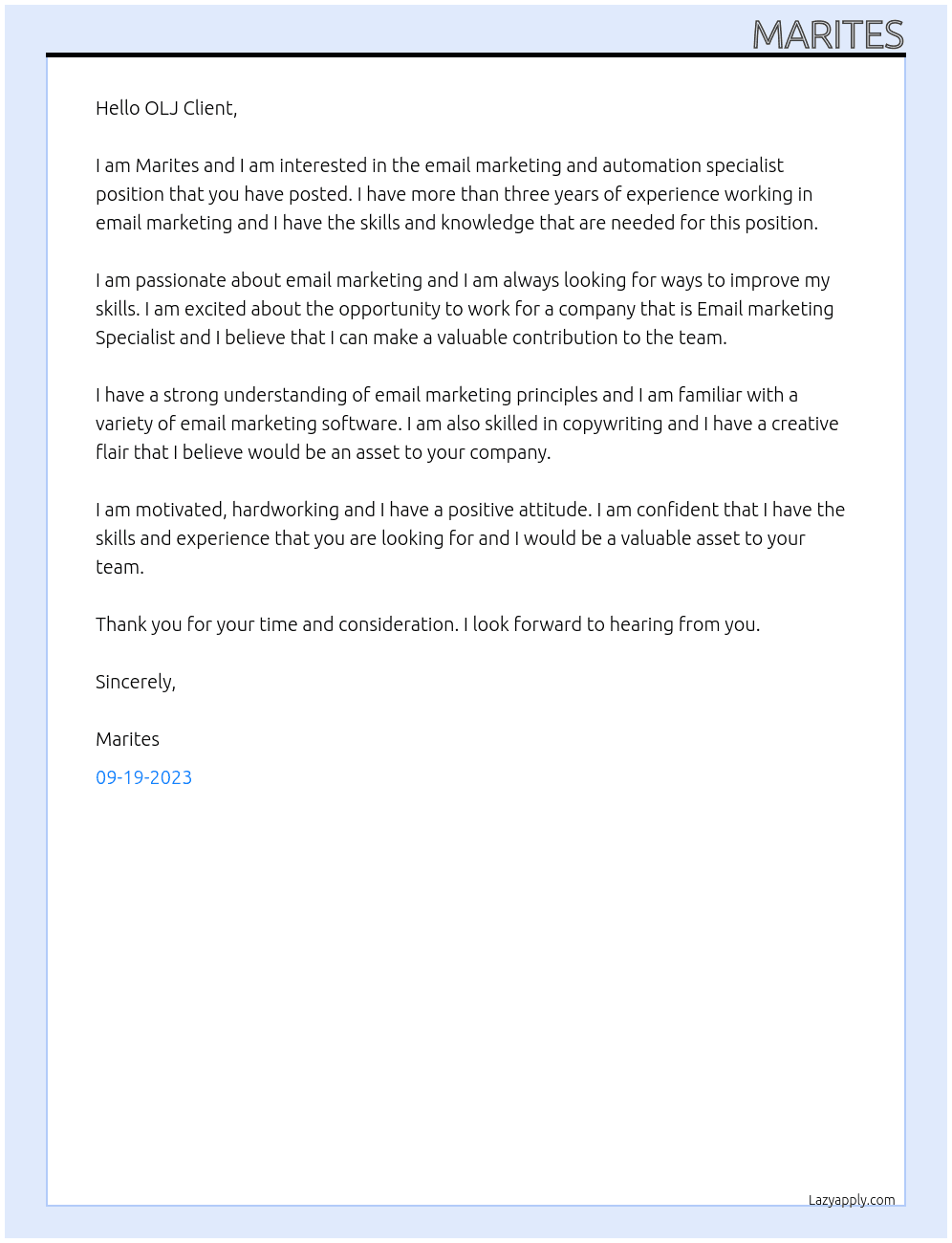 MARITES

Hello OLJ Client,

I am Marites and I am interested in the email marketing and automation specialist position that you have posted. I have more than three years of experience working in email marketing and I have the skills and knowledge that are needed for this position.

I am passionate about email marketing and I am always looking for ways to improve my skills. I am excited about the opportunity to work for a company that is Email marketing Specialist and I believe that I can make a valuable contribution to the team.

I have a strong understanding of email marketing principles and I am familiar with a variety of email marketing software. I am also skilled in copywriting and I have a creative flair that I believe would be an asset to your company.

I am motivated, hardworking and I have a positive attitude. I am confident that I have the skills and experience that you are looking for and I would be a valuable asset to your team.

Thank you for your time and consideration. I look forward to hearing from you.

Sincerely,

Marites

09-19-2023

Lazyapply.com